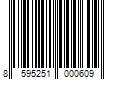 8 595251 000609